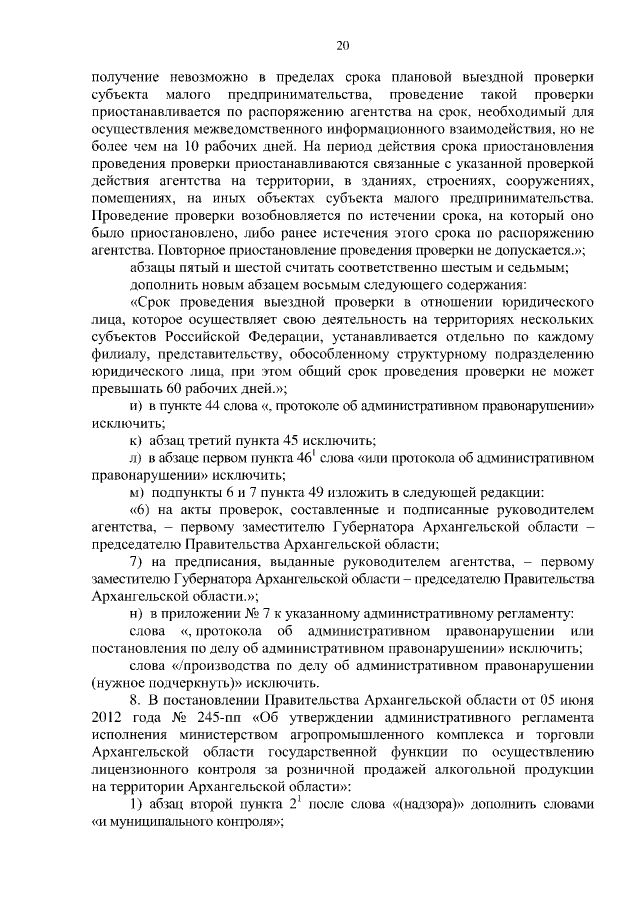 20

получение невозможно в пределах срока плановой выездной проверки субъекта малого предпринимательства, проведение такой проверки приостанавливается по распоряжению агентства на срок, необходимый для осуществления межведомственного информационного взаимодействия, но не более чем на 10 рабочих дней. На период действия срока приостановления проведения проверки приостанавливаются связанные с указанной проверкой действия агентства на территории, в зданиях, строениях, сооружениях, помещениях, на иных объектах субъекта малого предпринимательства. Проведение проверки возобновляется по истечении срока, на который оно было приостановлено, либо ранее истечения этого срока по распоряжению агентства. Повторное приостановление проведения проверки не допускается.»;

абзацы пятый и шестой считать соответственно шестым и седьмым;

дополнить новым абзацем восьмым следующего содержания:

«Срок проведения выездной проверки в отношении юридического лица, которое осуществляет свою деятельность на территориях нескольких субъектов Российской Федерации, устанавливается отдельно по каждому филиалу, представительству, обособленному структурному подразделению юридического лица, при этом общий срок проведения проверки не может превышать 60 рабочих дней.»;

и) в пункте 44 слова «, протоколе об административном правонарушении» исключить;

к) абзац третий пункта 45 исключить;

л) в абзаце первом пункта $46^1$ слова «или протокола об административном правонарушении» исключить;

м) подпункты 6 и 7 пункта 49 изложить в следующей редакции:

«6) на акты проверок, составленные и подписанные руководителем агентства, – первому заместителю Губернатора Архангельской области – председателю Правительства Архангельской области;

7) на предписания, выданные руководителем агентства, – первому заместителю Губернатора Архангельской области – председателю Правительства Архангельской области.»;

н) в приложении № 7 к указанному административному регламенту:

слова «, протокола об административном правонарушении или постановления по делу об административном правонарушении» исключить;

слова «/производства по делу об административном правонарушении (нужное подчеркнуть)» исключить.

8. В постановлении Правительства Архангельской области от 05 июня 2012 года № 245-пп «Об утверждении административного регламента исполнения министерством агропромышленного комплекса и торговли Архангельской области государственной функции по осуществлению лицензионного контроля за розничной продажей алкогольной продукции на территории Архангельской области»:

1) абзац второй пункта $2^1$ после слова «(надзора)» дополнить словами «и муниципального контроля»;